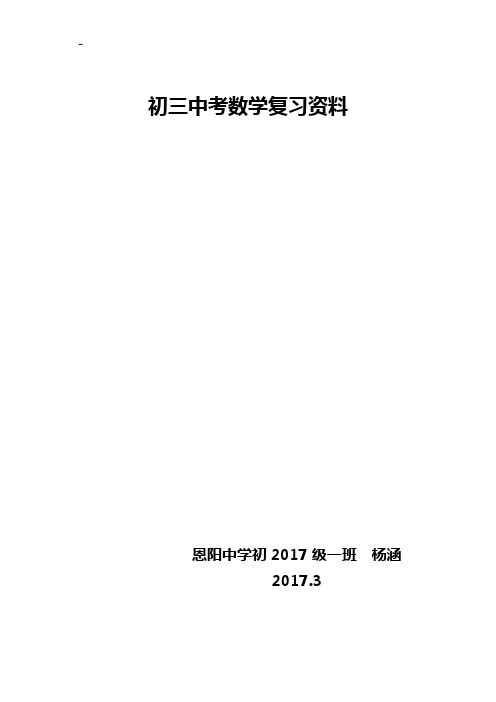 -

初三中考数学复习资料

恩阳中学初 2017 级一班　杨涵
2017.3